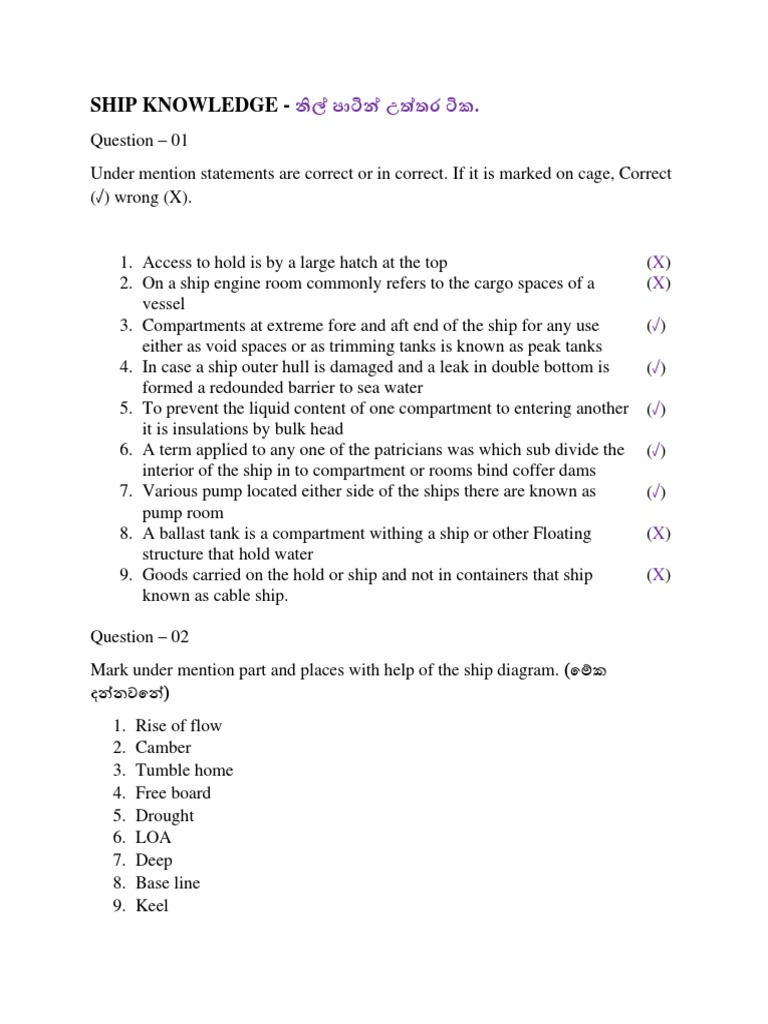 SHIP KNOWLEDGE - නිල් පාටින් උත්තර ටික.

Question – 01

Under mention statements are correct or in correct. If it is marked on cage, Correct (√) wrong (X).

1. Access to hold is by a large hatch at the top (X)
2. On a ship engine room commonly refers to the cargo spaces of a vessel (X)
3. Compartments at extreme fore and aft end of the ship for any use either as void spaces or as trimming tanks is known as peak tanks (√)
4. In case a ship outer hull is damaged and a leak in double bottom is formed a redounded barrier to sea water (√)
5. To prevent the liquid content of one compartment to entering another it is insulations by bulk head (√)
6. A term applied to any one of the patricians was which sub divide the interior of the ship in to compartment or rooms bind coffer dams (√)
7. Various pump located either side of the ships there are known as pump room (√)
8. A ballast tank is a compartment withing a ship or other Floating structure that hold water (X)
9. Goods carried on the hold or ship and not in containers that ship known as cable ship. (X)

Question – 02

Mark under mention part and places with help of the ship diagram. (මේක දන්නවනේ)

1. Rise of flow
2. Camber
3. Tumble home
4. Free board
5. Drought
6. LOA
7. Deep
8. Base line
9. Keel